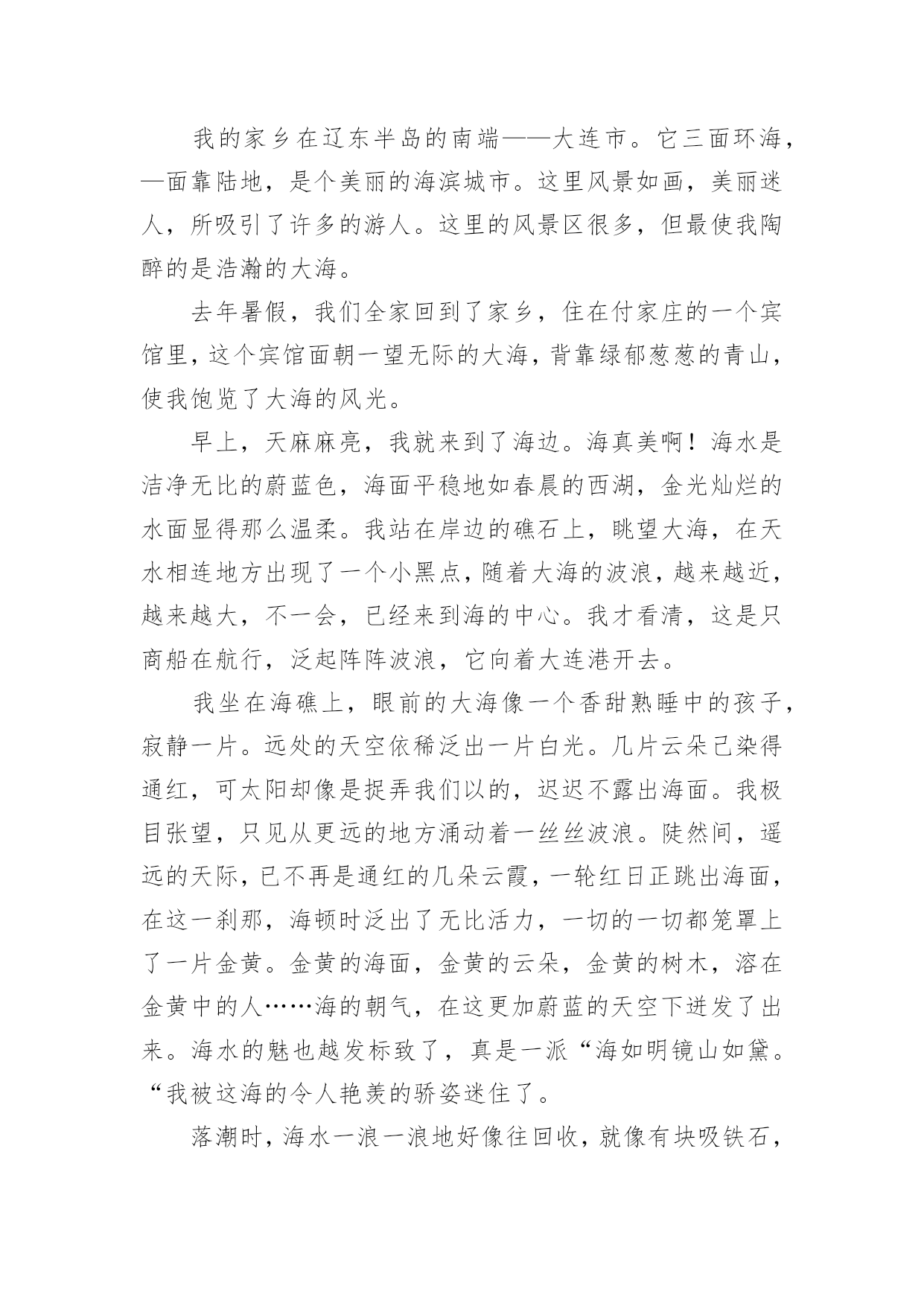 我的家乡在辽东半岛的南端——大连市。它三面环海，一面靠陆地，是个美丽的海滨城市。这里风景如画，美丽迷人，所吸引了许多的游人。这里的风景区很多，但最使我陶醉的是浩瀚的大海。

去年暑假，我们全家回到了家乡，住在付家庄的一个宾馆里，这个宾馆面朝一望无际的大海，背靠绿郁葱葱的青山，使我饱览了大海的风光。

早上，天麻麻亮，我就来到了海边。海真美啊！海水是洁净无比的蔚蓝色，海面平稳地如春晨的西湖，金光灿烂的水面显得那么温柔。我站在岸边的礁石上，眺望大海，在天水相连地方出现了一个小黑点，随着大海的波浪，越来越近，越来越大，不一会，已经来到海的中心。我才看清，这是只商船在航行，泛起阵阵波浪，它向着大连港开去。

我坐在海礁上，眼前的大海像一个香甜熟睡中的孩子，寂静一片。远处的天空依稀泛出一片白光。几片云朵已染得通红，可太阳却像是捉弄我们以的，迟迟不露出海面。我极目张望，只见从更远的地方涌动着一丝丝波浪。陡然间，遥远的天际，已不再是通红的几朵云霞，一轮红日正跳出海面，在这一刹那，海顿时泛出了无比活力，一切的一切都笼罩上了一片金黄。金黄的海面，金黄的云朵，金黄的树木，溶在金黄中的人……海的朝气，在这更加蔚蓝的天空下迸发了出来。海水的魅也越发标致了，真是一派“海如明镜山如黛。“我被这海的令人艳羡的骄姿迷住了。

落潮时，海水一浪一浪地好像往回收，就像有块吸铁石，